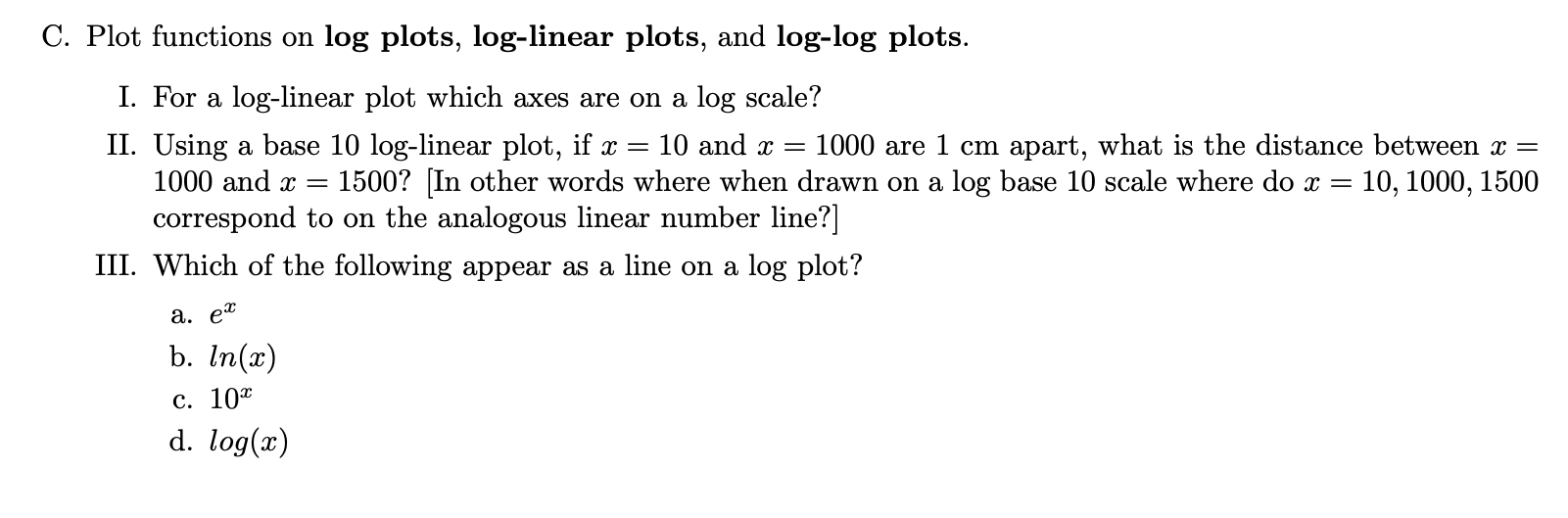 C. Plot functions on log plots, log-linear plots, and log-log plots.

I. For a log-linear plot which axes are on a log scale?

II. Using a base 10 log-linear plot, if $x = 10$ and $x = 1000$ are 1 cm apart, what is the distance between $x = 1000$ and $x = 1500$? [In other words where when drawn on a log base 10 scale where do $x = 10, 1000, 1500$ correspond to on the analogous linear number line?]

III. Which of the following appear as a line on a log plot?

a. $e^x$

b. $ln(x)$

c. $10^x$

d. $log(x)$